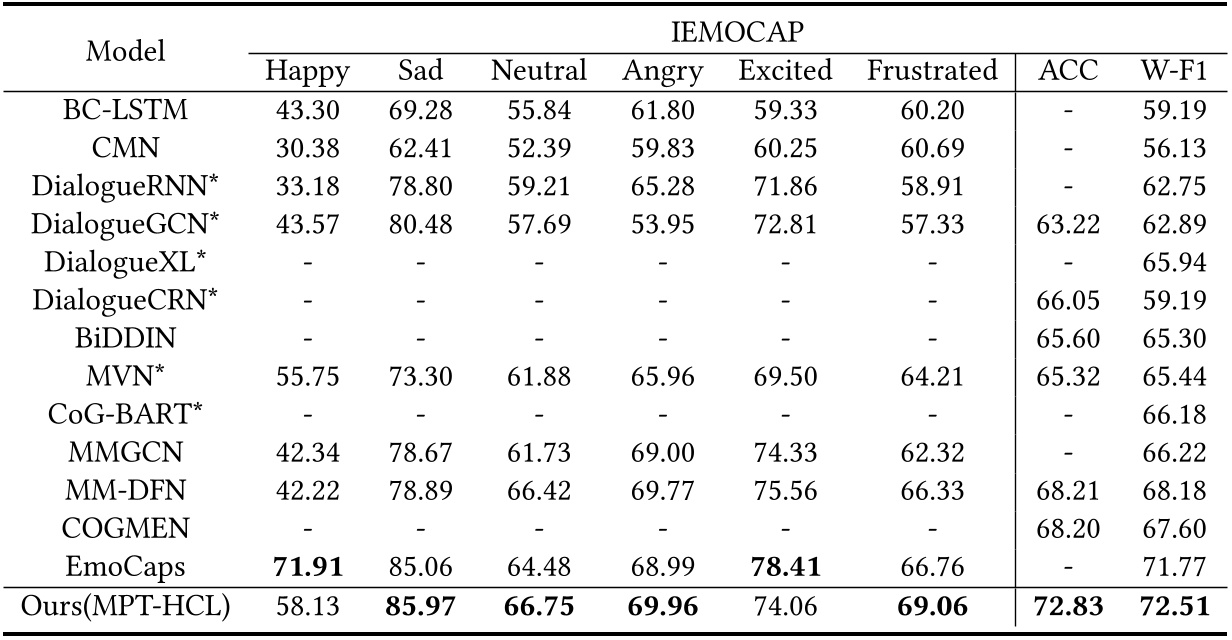 | Model | IEMOCAP | | | | | | | |
|---|---|---|---|---|---|---|---|---|
| | Happy | Sad | Neutral | Angry | Excited | Frustrated | ACC | W-F1 |
| BC-LSTM | 43.30 | 69.28 | 55.84 | 61.80 | 59.33 | 60.20 | - | 59.19 |
| CMN | 30.38 | 62.41 | 52.39 | 59.83 | 60.25 | 60.69 | - | 56.13 |
| DialogueRNN* | 33.18 | 78.80 | 59.21 | 65.28 | 71.86 | 58.91 | - | 62.75 |
| DialogueGCN* | 43.57 | 80.48 | 57.69 | 53.95 | 72.81 | 57.33 | 63.22 | 62.89 |
| DialogueXL* | - | - | - | - | - | - | - | 65.94 |
| DialogueCRN* | - | - | - | - | - | - | 66.05 | 59.19 |
| BiDDIN | - | - | - | - | - | - | 65.60 | 65.30 |
| MVN* | 55.75 | 73.30 | 61.88 | 65.96 | 69.50 | 64.21 | 65.32 | 65.44 |
| CoG-BART* | - | - | - | - | - | - | - | 66.18 |
| MMGCN | 42.34 | 78.67 | 61.73 | 69.00 | 74.33 | 62.32 | - | 66.22 |
| MM-DFN | 42.22 | 78.89 | 66.42 | 69.77 | 75.56 | 66.33 | 68.21 | 68.18 |
| COGMEN | - | - | - | - | - | - | 68.20 | 67.60 |
| EmoCaps | **71.91** | 85.06 | 64.48 | 68.99 | **78.41** | 66.76 | - | 71.77 |
| Ours(MPT-HCL) | 58.13 | **85.97** | **66.75** | **69.96** | 74.06 | **69.06** | **72.83** | **72.51** |